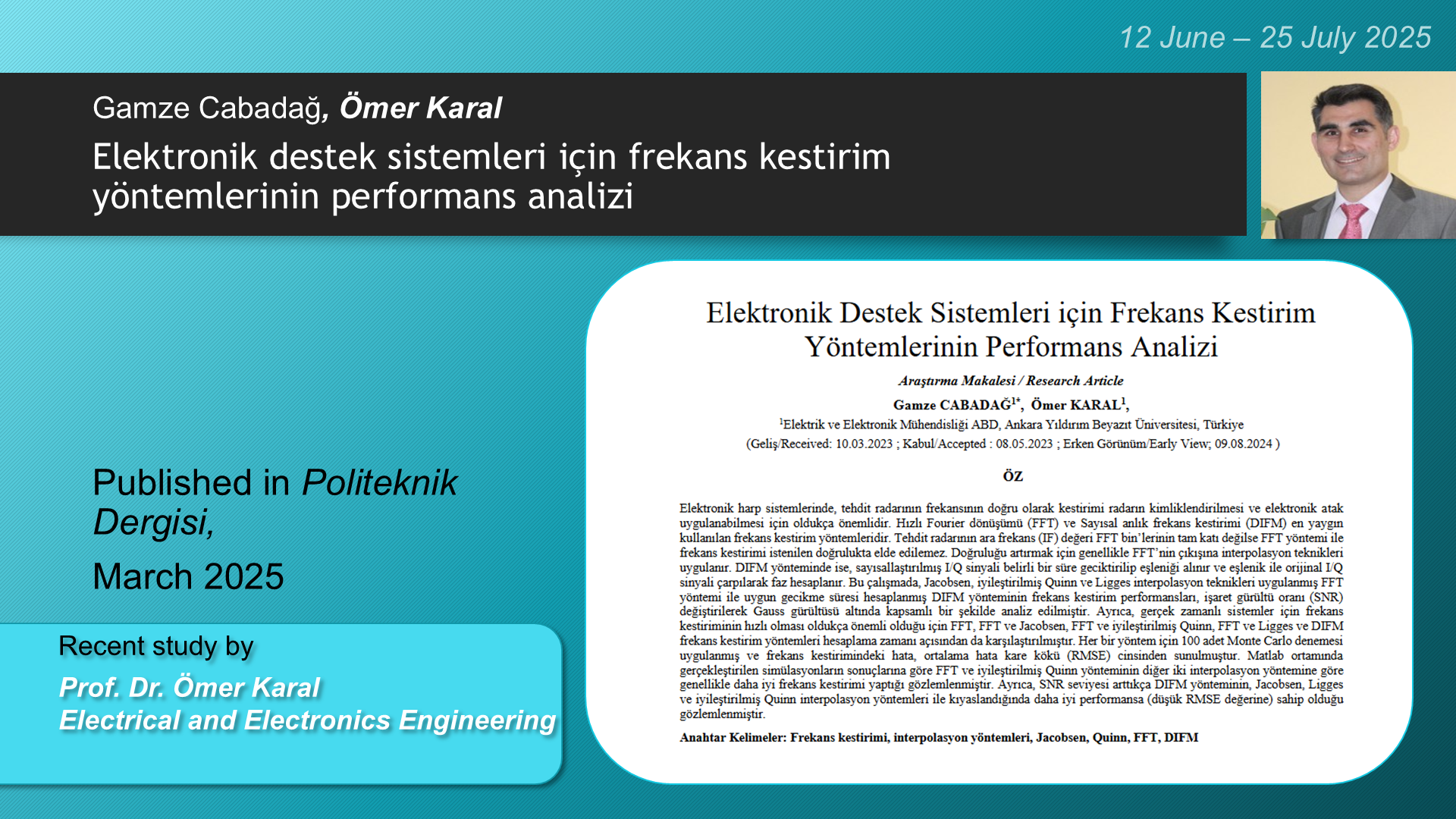 12 June – 25 July 2025

Gamze Cabadağ, Ömer Karal

Elektronik destek sistemleri için frekans kestirim yöntemlerinin performans analizi

Published in Politeknik Dergisi,

March 2025

Recent study by

Prof. Dr. Ömer Karal
Electrical and Electronics Engineering

Elektronik Destek Sistemleri için Frekans Kestirim Yöntemlerinin Performans Analizi

Araştırma Makalesi / Research Article

Gamze CABADAĞ$^{1*}$, Ömer KARAL$^{1}$,

$^{1}$Elektrik ve Elektronik Mühendisliği ABD, Ankara Yıldırım Beyazıt Üniversitesi, Türkiye

(Geliş/Received: 10.03.2023 ; Kabul/Accepted : 08.05.2023 ; Erken Görünüm/Early View; 09.08.2024 )

ÖZ

Elektronik harp sistemlerinde, tehdit radarının frekansının doğru olarak kestirimi radarın kimliklendirilmesi ve elektronik atak uygulanabilmesi için oldukça önemlidir. Hızlı Fourier dönüşümü (FFT) ve Sayısal anlık frekans kestirimi (DIFM) en yaygın kullanılan frekans kestirim yöntemleridir. Tehdit radarının ara frekans (IF) değeri FFT bin'lerinin tam katı değilse FFT yöntemi ile frekans kestirimi istenilen doğrulukta elde edilemez. Doğruluğu artırmak için genellikle FFT'nin çıkışına interpolasyon teknikleri uygulanır. DIFM yönteminde ise, sayısallaştırılmış I/Q sinyali belirli bir süre geciktirilip eşleniği alınır ve eşlenik ile orijinal I/Q sinyali çarpılarak faz hesaplanır. Bu çalışmada, Jacobsen, iyileştirilmiş Quinn ve Ligges interpolasyon teknikleri uygulanmış FFT yöntemi ile uygun gecikme süresi hesaplanmış DIFM yönteminin frekans kestirim performansları, işaret gürültü oranı (SNR) değiştirilerek Gauss gürültüsü altında kapsamlı bir şekilde analiz edilmiştir. Ayrıca, gerçek zamanlı sistemler için frekans kestiriminin hızlı olması oldukça önemli olduğu için FFT, FFT ve Jacobsen, FFT ve iyileştirilmiş Quinn, FFT ve Ligges ve DIFM frekans kestirim yöntemleri hesaplama zamanı açısından da karşılaştırılmıştır. Her bir yöntem için 100 adet Monte Carlo denemesi uygulanmış ve frekans kestirimindeki hata, ortalama hata kare kökü (RMSE) cinsinden sunulmuştur. Matlab ortamında gerçekleştirilen simülasyonların sonuçlarına göre FFT ve iyileştirilmiş Quinn yönteminin diğer iki interpolasyon yöntemine göre genellikle daha iyi frekans kestirimi yaptığı gözlemlenmiştir. Ayrıca, SNR seviyesi arttıkça DIFM yönteminin, Jacobsen, Ligges ve iyileştirilmiş Quinn interpolasyon yöntemleri ile kıyaslandığında daha iyi performansa (düşük RMSE değerine) sahip olduğu gözlemlenmiştir.

Anahtar Kelimeler: Frekans kestirimi, interpolasyon yöntemleri, Jacobsen, Quinn, FFT, DIFM